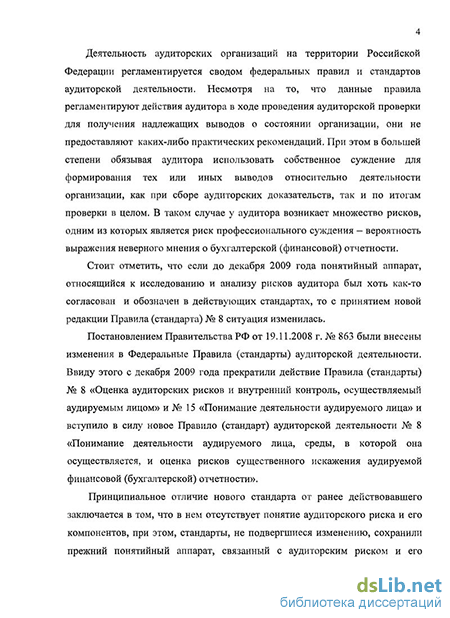 4

Деятельность аудиторских организаций на территории Российской Федерации регламентируется сводом федеральных правил и стандартов аудиторской деятельности. Несмотря на то, что данные правила регламентируют действия аудитора в ходе проведения аудиторской проверки для получения надлежащих выводов о состоянии организации, они не предоставляют каких-либо практических рекомендаций. При этом в большей степени обязывая аудитора использовать собственное суждение для формирования тех или иных выводов относительно деятельности организации, как при сборе аудиторских доказательств, так и по итогам проверки в целом. В таком случае у аудитора возникает множество рисков, одним из которых является риск профессионального суждения – вероятность выражения неверного мнения о бухгалтерской (финансовой) отчетности.

Стоит отметить, что если до декабря 2009 года понятийный аппарат, относящийся к исследованию и анализу рисков аудитора был хоть как-то согласован и обозначен в действующих стандартах, то с принятием новой редакции Правила (стандарта) № 8 ситуация изменилась.

Постановлением Правительства РФ от 19.11.2008 г. № 863 были внесены изменения в Федеральные Правила (стандарты) аудиторской деятельности. Ввиду этого с декабря 2009 года прекратили действие Правила (стандарты) № 8 «Оценка аудиторских рисков и внутренний контроль, осуществляемый аудируемым лицом» и № 15 «Понимание деятельности аудируемого лица» и вступило в силу новое Правило (стандарт) аудиторской деятельности № 8 «Понимание деятельности аудируемого лица, среды, в которой она осуществляется, и оценка рисков существенного искажения аудируемой финансовой (бухгалтерской) отчетности».

Принципиальное отличие нового стандарта от ранее действовавшего заключается в том, что в нем отсутствует понятие аудиторского риска и его компонентов, при этом, стандарты, не подвергшиеся изменению, сохранили прежний понятийный аппарат, связанный с аудиторским риском и его

dsLib.net
библиотека диссертаций